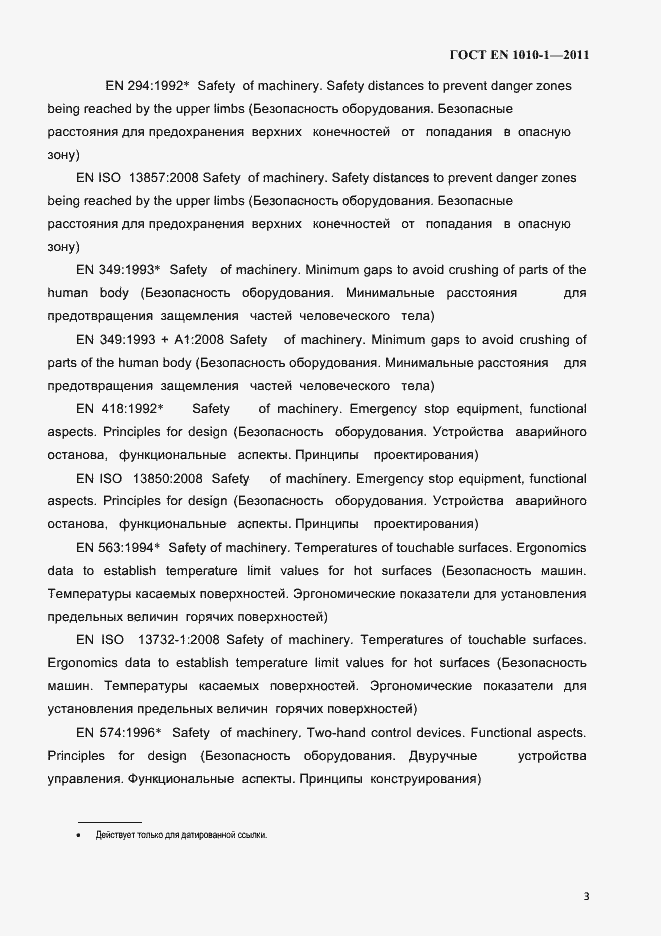 ГОСТ EN 1010-1—2011

EN 294:1992* Safety of machinery. Safety distances to prevent danger zones being reached by the upper limbs (Безопасность оборудования. Безопасные расстояния для предохранения верхних конечностей от попадания в опасную зону)

EN ISO 13857:2008 Safety of machinery. Safety distances to prevent danger zones being reached by the upper limbs (Безопасность оборудования. Безопасные расстояния для предохранения верхних конечностей от попадания в опасную зону)

EN 349:1993* Safety of machinery. Minimum gaps to avoid crushing of parts of the human body (Безопасность оборудования. Минимальные расстояния для предотвращения защемления частей человеческого тела)

EN 349:1993 + A1:2008 Safety of machinery. Minimum gaps to avoid crushing of parts of the human body (Безопасность оборудования. Минимальные расстояния для предотвращения защемления частей человеческого тела)

EN 418:1992* Safety of machinery. Emergency stop equipment, functional aspects. Principles for design (Безопасность оборудования. Устройства аварийного останова, функциональные аспекты. Принципы проектирования)

EN ISO 13850:2008 Safety of machinery. Emergency stop equipment, functional aspects. Principles for design (Безопасность оборудования. Устройства аварийного останова, функциональные аспекты. Принципы проектирования)

EN 563:1994* Safety of machinery. Temperatures of touchable surfaces. Ergonomics data to establish temperature limit values for hot surfaces (Безопасность машин. Температуры касаемых поверхностей. Эргономические показатели для установления предельных величин горячих поверхностей)

EN ISO 13732-1:2008 Safety of machinery. Temperatures of touchable surfaces. Ergonomics data to establish temperature limit values for hot surfaces (Безопасность машин. Температуры касаемых поверхностей. Эргономические показатели для установления предельных величин горячих поверхностей)

EN 574:1996* Safety of machinery. Two-hand control devices. Functional aspects. Principles for design (Безопасность оборудования. Двуручные устройства управления. Функциональные аспекты. Принципы конструирования)

• Действует только для датированной ссылки.

3